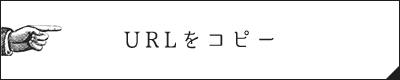 URLをコピー